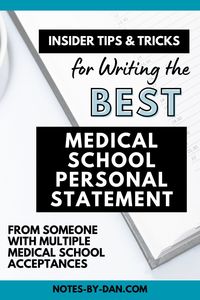 INSIDER TIPS & TRICKS

for Writing the

BEST

MEDICAL SCHOOL PERSONAL STATEMENT

FROM SOMEONE WITH MULTIPLE MEDICAL SCHOOL ACCEPTANCES

NOTES-BY-DAN.COM